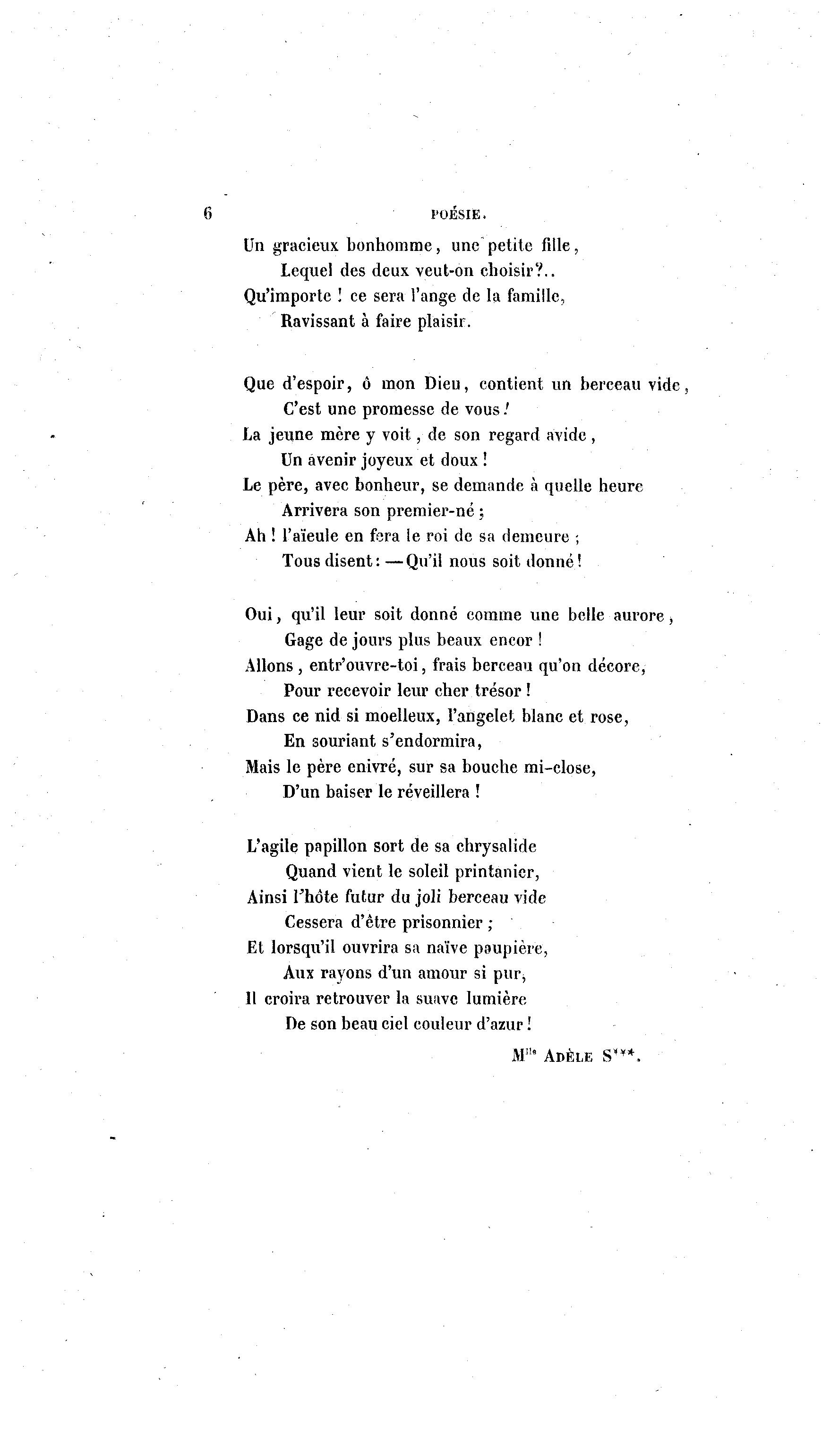 6 POÉSIE.

Un gracieux bonhomme, une petite fille,
Lequel des deux veut-on choisir?..
Qu'importe ! ce sera l'ange de la famille,
Ravissant à faire plaisir.

Que d'espoir, ô mon Dieu, contient un berceau vide,
C'est une promesse de vous !
La jeune mère y voit, de son regard avide,
Un avenir joyeux et doux !
Le père, avec bonheur, se demande à quelle heure
Arrivera son premier-né ;
Ah ! l'aïeule en fera le roi de sa demeure ;
Tous disent : — Qu'il nous soit donné !

Oui, qu'il leur soit donné comme une belle aurore,
Gage de jours plus beaux encor !
Allons, entr'ouvre-toi, frais berceau qu'on décore,
Pour recevoir leur cher trésor !
Dans ce nid si moelleux, l'angelet blanc et rose,
En souriant s'endormira,
Mais le père enivré, sur sa bouche mi-close,
D'un baiser le réveillera !

L'agile papillon sort de sa chrysalide
Quand vient le soleil printanier,
Ainsi l'hôte futur du joli berceau vide
Cessera d'être prisonnier ;
Et lorsqu'il ouvrira sa naïve paupière,
Aux rayons d'un amour si pur,
Il croira retrouver la suave lumière
De son beau ciel couleur d'azur !

M$^{lle}$ ADÈLE S***.